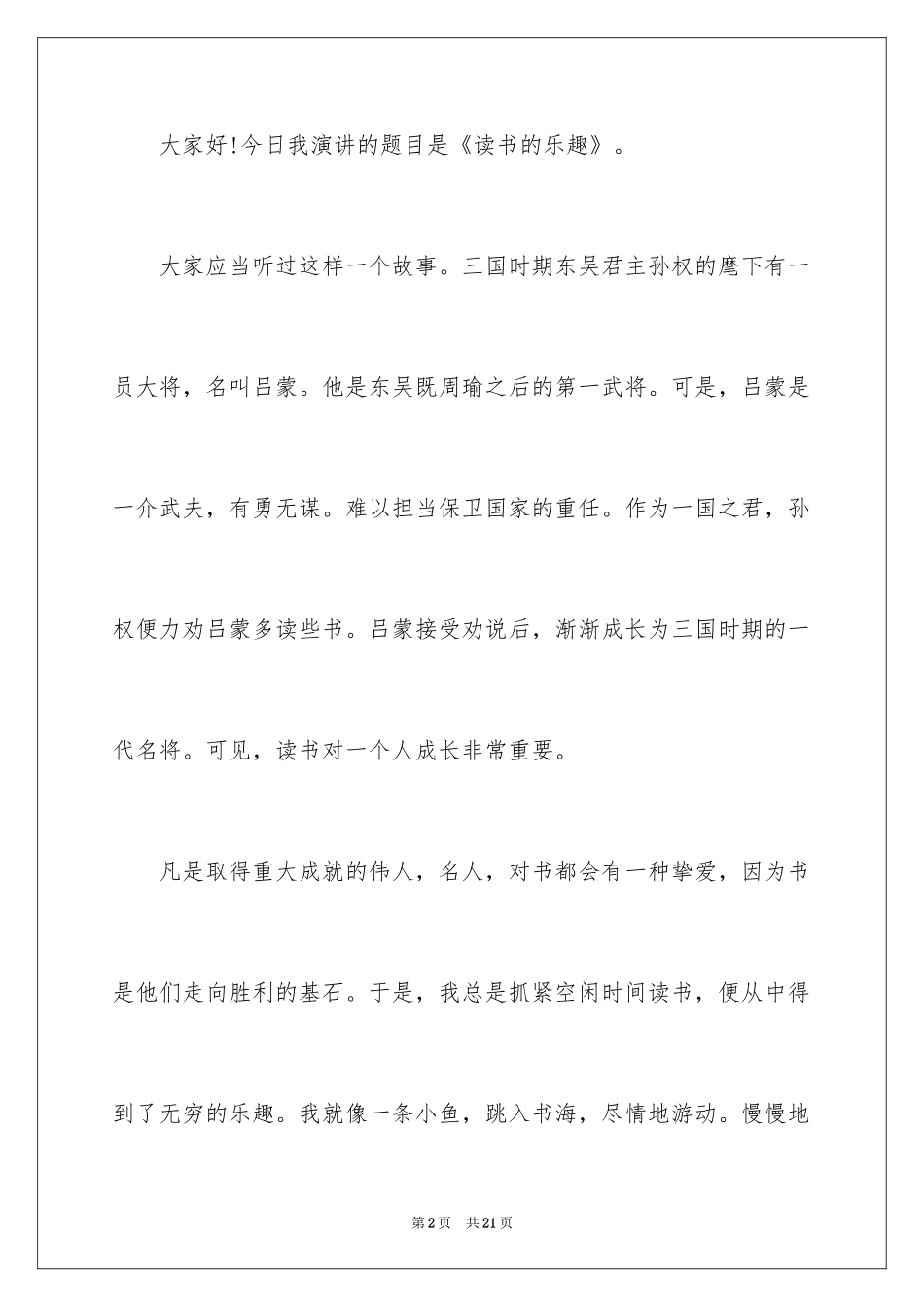 大家好!今日我演讲的题目是《读书的乐趣》。

大家应当听过这样一个故事。三国时期东吴君主孙权的麾下有一员大将，名叫吕蒙。他是东吴既周瑜之后的第一武将。可是，吕蒙是一介武夫，有勇无谋。难以担当保卫国家的重任。作为一国之君，孙权便力劝吕蒙多读些书。吕蒙接受劝说后，渐渐成长为三国时期的一代名将。可见，读书对一个人成长非常重要。

凡是取得重大成就的伟人，名人，对书都会有一种挚爱，因为书是他们走向胜利的基石。于是，我总是抓紧空闲时间读书，便从中得到了无穷的乐趣。我就像一条小鱼，跳入书海，尽情地游动。慢慢地

第2页 共21页